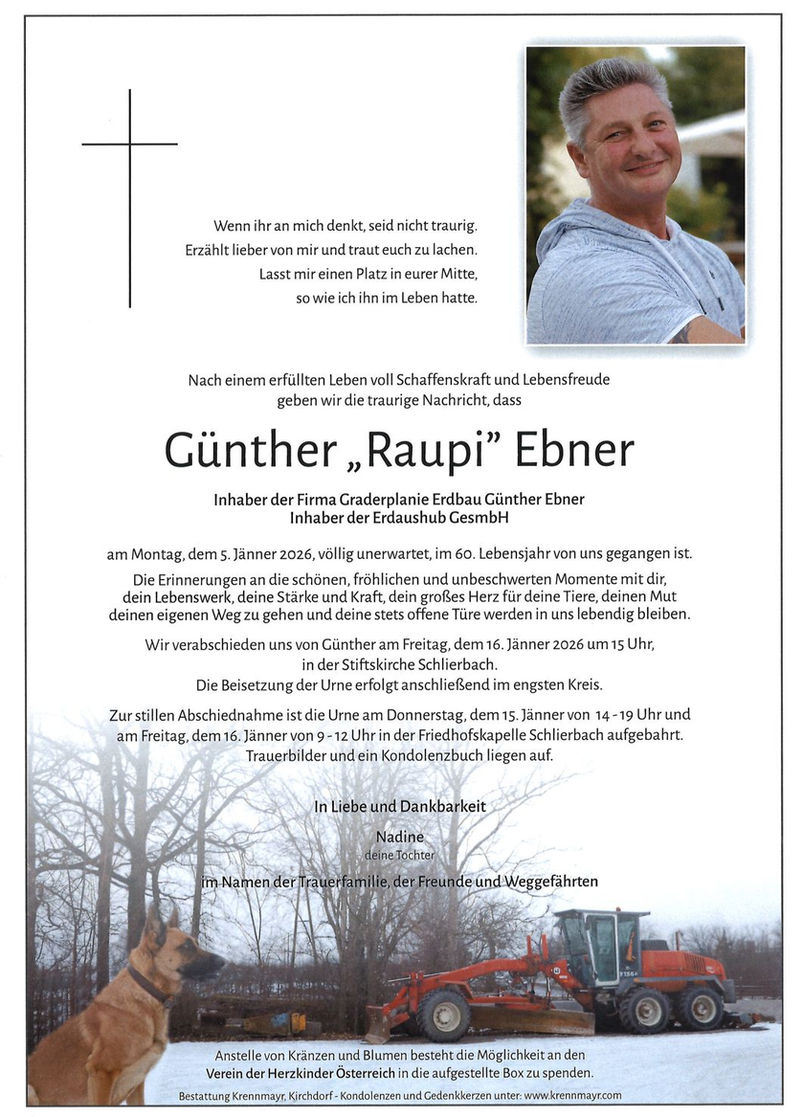 Wenn ihr an mich denkt, seid nicht traurig.
Erzählt lieber von mir und traut euch zu lachen.
Lasst mir einen Platz in eurer Mitte,
so wie ich ihn im Leben hatte.

Nach einem erfüllten Leben voll Schaffenskraft und Lebensfreude geben wir die traurige Nachricht, dass

Günther „Raupi" Ebner

Inhaber der Firma Graderplanie Erdbau Günther Ebner
Inhaber der Erdaushub GesmbH

am Montag, dem 5. Jänner 2026, völlig unerwartet, im 60. Lebensjahr von uns gegangen ist.

Die Erinnerungen an die schönen, fröhlichen und unbeschwerten Momente mit dir, dein Lebenswerk, deine Stärke und Kraft, dein großes Herz für deine Tiere, deinen Mut deinen eigenen Weg zu gehen und deine stets offene Türe werden in uns lebendig bleiben.

Wir verabschieden uns von Günther am Freitag, dem 16. Jänner 2026 um 15 Uhr, in der Stiftskirche Schlierbach.
Die Beisetzung der Urne erfolgt anschließend im engsten Kreis.

Zur stillen Abschiednahme ist die Urne am Donnerstag, dem 15. Jänner von 14 - 19 Uhr und am Freitag, dem 16. Jänner von 9 - 12 Uhr in der Friedhofskapelle Schlierbach aufgebahrt. Trauerbilder und ein Kondolenzbuch liegen auf.

In Liebe und Dankbarkeit

Nadine
deine Tochter

im Namen der Trauerfamilie, der Freunde und Weggefährten

Anstelle von Kränzen und Blumen besteht die Möglichkeit an den Verein der Herzkinder Österreich in die aufgestellte Box zu spenden.

Bestattung Krennmayr, Kirchdorf - Kondolenzen und Gedenkkerzen unter: www.krennmayr.com